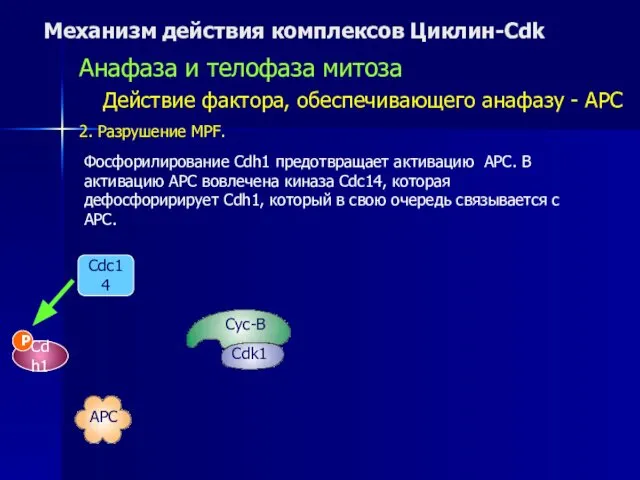 Механизм действия комплексов Циклин-Cdk

Анафаза и телофаза митоза

Действие фактора, обеспечивающего анафазу - APC

2. Разрушение MPF.

Фосфорилирование Cdh1 предотвращает активацию APC. В активацию APC вовлечена киназа Cdc14, которая дефосфоририрует Cdh1, который в свою очередь связывается с APC.

Cdc1 4

P Cd h1

Cyc-B

Cdk1

APC